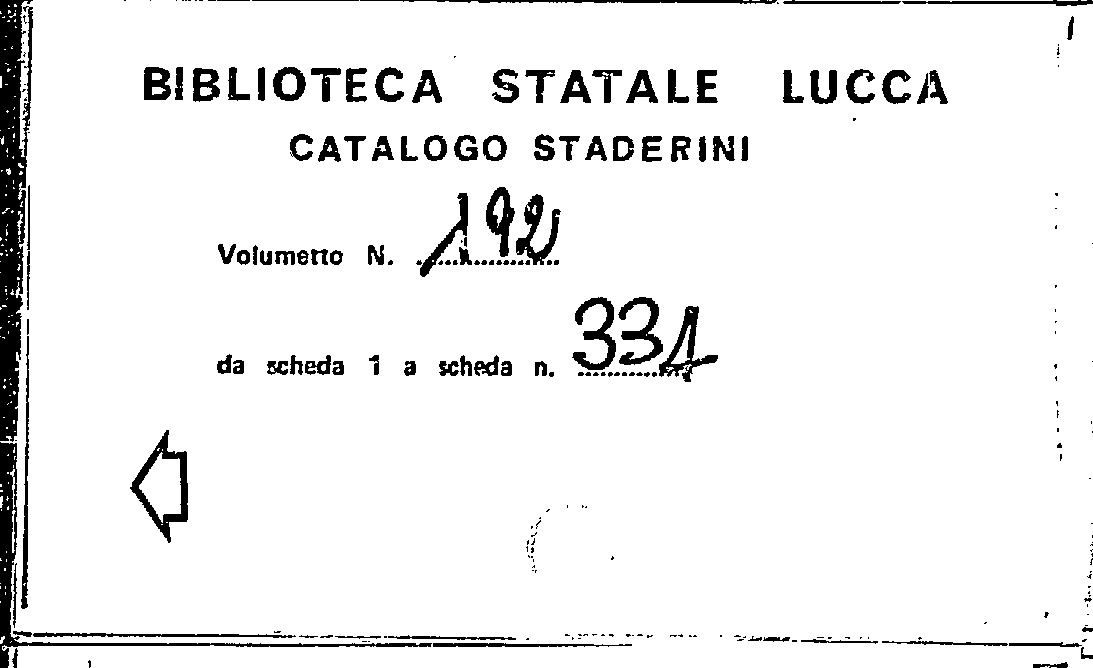 BIBLIOTECA STATALE LUCCA
CATALOGO STADERINI

Volumetto N. 192

da scheda 1 a scheda n. 334